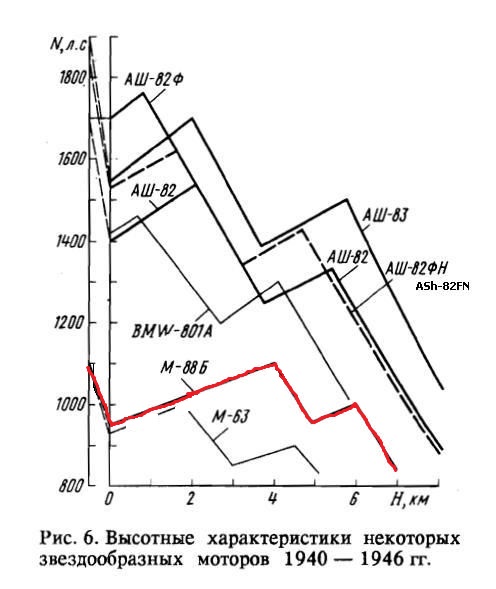 N, л.с

1800

1600

1400

1200

1000

800

АШ-82Ф

АШ-82

АШ-83

АШ-82

АШ-82ФН

ASh-82FN

BMW-801A

М-88Б

М-63

0

2

4

6

H, км

Рис. 6. Высотные характеристики некоторых звездообразных моторов 1940 — 1946 гг.